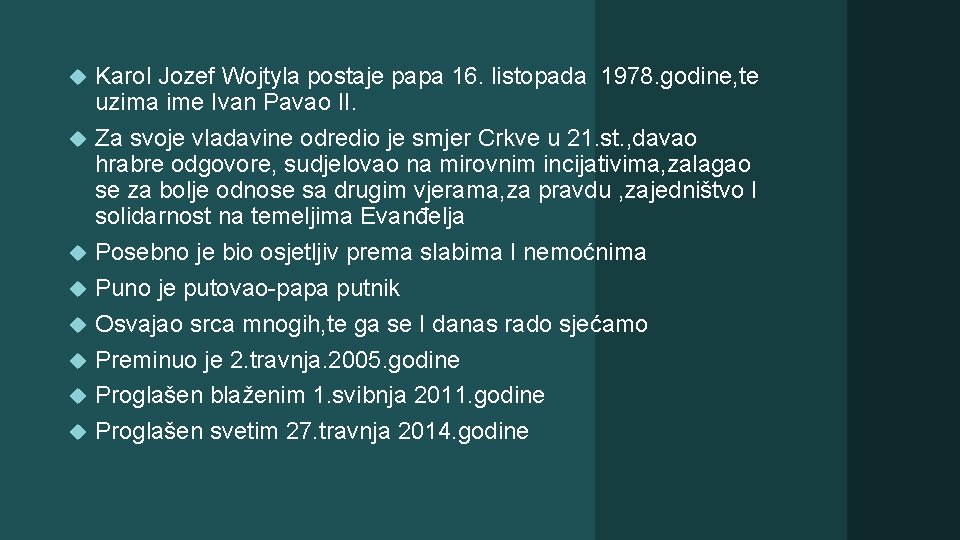 Karol Jozef Wojtyla postaje papa 16. listopada 1978.godine,te uzima ime Ivan Pavao II.

Za svoje vladavine odredio je smjer Crkve u 21.st.,davao hrabre odgovore, sudjelovao na mirovnim incijativima,zalagao se za bolje odnose sa drugim vjerama,za pravdu ,zajedništvo I solidarnost na temeljima Evanđelja

Posebno je bio osjetljiv prema slabima I nemoćnima

Puno je putovao-papa putnik

Osvajao srca mnogih,te ga se I danas rado sjećamo

Preminuo je 2.travnja.2005.godine

Proglašen blaženim 1.svibnja 2011.godine

Proglašen svetim 27.travnja 2014.godine